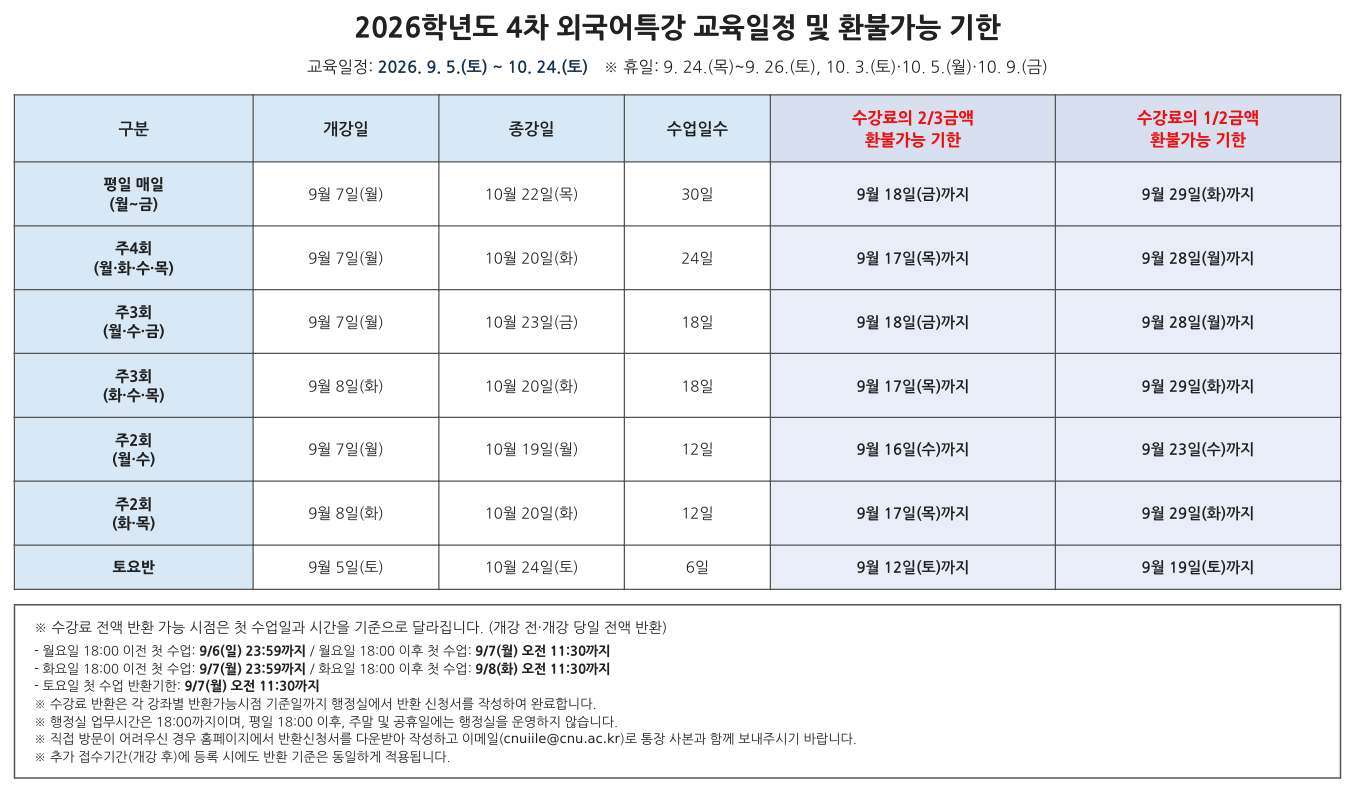 2026학년도 4차 외국어특강 교육일정 및 환불가능 기한

교육일정: 2026. 9. 5.(토) ~ 10. 24.(토)   ※ 휴일: 9. 24.(목)~9. 26.(토), 10. 3.(토)·10. 5.(월)·10. 9.(금)

| 구분 | 개강일 | 종강일 | 수업일수 | 수강료의 2/3금액 환불가능 기한 | 수강료의 1/2금액 환불가능 기한 |
|---|---|---|---|---|---|
| 평일 매일 (월~금) | 9월 7일(월) | 10월 22일(목) | 30일 | 9월 18일(금)까지 | 9월 29일(화)까지 |
| 주4회 (월·화·수·목) | 9월 7일(월) | 10월 20일(화) | 24일 | 9월 17일(목)까지 | 9월 28일(월)까지 |
| 주3회 (월·수·금) | 9월 7일(월) | 10월 23일(금) | 18일 | 9월 18일(금)까지 | 9월 28일(월)까지 |
| 주3회 (화·수·목) | 9월 8일(화) | 10월 20일(화) | 18일 | 9월 17일(목)까지 | 9월 29일(화)까지 |
| 주2회 (월·수) | 9월 7일(월) | 10월 19일(월) | 12일 | 9월 16일(수)까지 | 9월 23일(수)까지 |
| 주2회 (화·목) | 9월 8일(화) | 10월 20일(화) | 12일 | 9월 17일(목)까지 | 9월 29일(화)까지 |
| 토요반 | 9월 5일(토) | 10월 24일(토) | 6일 | 9월 12일(토)까지 | 9월 19일(토)까지 |

※ 수강료 전액 반환 가능 시점은 첫 수업일과 시간을 기준으로 달라집니다. (개강 전·개강 당일 전액 반환)

- 월요일 18:00 이전 첫 수업: 9/6(일) 23:59까지 / 월요일 18:00 이후 첫 수업: 9/7(월) 오전 11:30까지
- 화요일 18:00 이전 첫 수업: 9/7(월) 23:59까지 / 화요일 18:00 이후 첫 수업: 9/8(화) 오전 11:30까지
- 토요일 첫 수업 반환기한: 9/7(월) 오전 11:30까지
※ 수강료 반환은 각 강좌별 반환가능시점 기준일까지 행정실에서 반환 신청서를 작성하여 완료합니다.
※ 행정실 업무시간은 18:00까지이며, 평일 18:00 이후, 주말 및 공휴일에는 행정실을 운영하지 않습니다.
※ 직접 방문이 어려우신 경우 홈페이지에서 반환신청서를 다운받아 작성하고 이메일(cnuiile@cnu.ac.kr)로 통장 사본과 함께 보내주시기 바랍니다.
※ 추가 접수기간(개강 후)에 등록 시에도 반환 기준은 동일하게 적용됩니다.